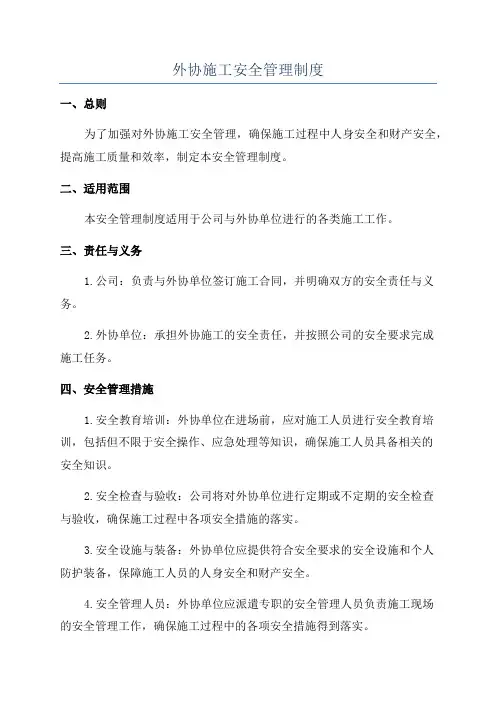 外协施工安全管理制度

一、总则

为了加强对外协施工安全管理，确保施工过程中人身安全和财产安全，提高施工质量和效率，制定本安全管理制度。

二、适用范围

本安全管理制度适用于公司与外协单位进行的各类施工工作。

三、责任与义务

1.公司：负责与外协单位签订施工合同，并明确双方的安全责任与义务。

2.外协单位：承担外协施工的安全责任，并按照公司的安全要求完成施工任务。

四、安全管理措施

1.安全教育培训：外协单位在进场前，应对施工人员进行安全教育培训，包括但不限于安全操作、应急处理等知识，确保施工人员具备相关的安全知识。

2.安全检查与验收：公司将对外协单位进行定期或不定期的安全检查与验收，确保施工过程中各项安全措施的落实。

3.安全设施与装备：外协单位应提供符合安全要求的安全设施和个人防护装备，保障施工人员的人身安全和财产安全。

4.安全管理人员：外协单位应派遣专职的安全管理人员负责施工现场的安全管理工作，确保施工过程中的各项安全措施得到落实。